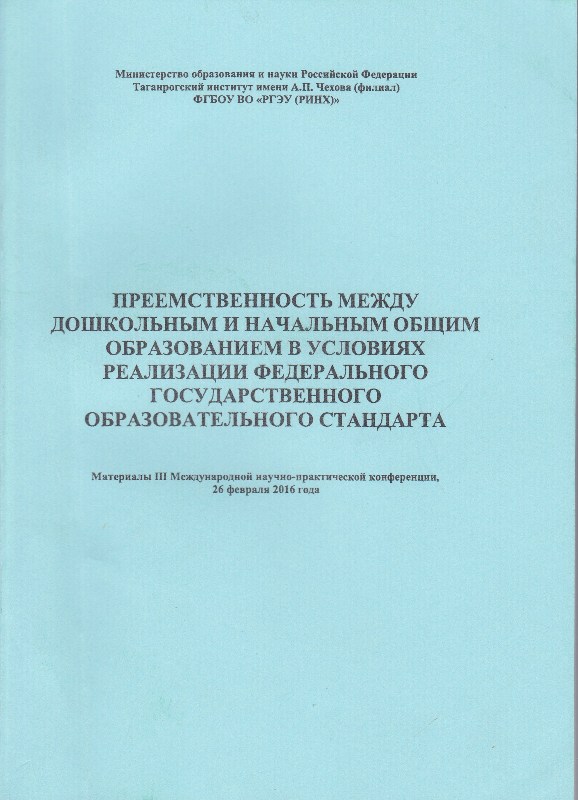 Министерство образования и науки Российской Федерации
Таганрогский институт имени А.П. Чехова (филиал)
ФГБОУ ВО «РГЭУ (РИНХ)»

ПРЕЕМСТВЕННОСТЬ МЕЖДУ ДОШКОЛЬНЫМ И НАЧАЛЬНЫМ ОБЩИМ ОБРАЗОВАНИЕМ В УСЛОВИЯХ РЕАЛИЗАЦИИ ФЕДЕРАЛЬНОГО ГОСУДАРСТВЕННОГО ОБРАЗОВАТЕЛЬНОГО СТАНДАРТА

Материалы III Международной научно-практической конференции,
26 февраля 2016 года